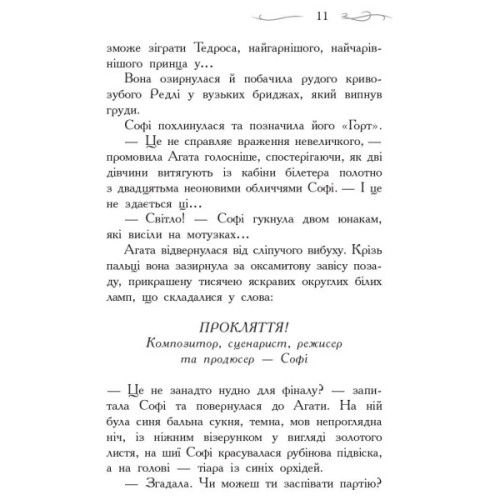 11

зможе зіграти Тедроса, найгарнішого, найчарівнішого принца у...

Вона озирнулася й побачила рудого кривозубого Редлі у вузьких бриджах, який випнув груди.

Софі похлинулася та позначила його «Горт».

— Це не справляє враження невеличкого, — промовила Агата голосніше, спостерігаючи, як дві дівчини витягують із кабіни білетера полотно з двадцятьма неоновими обличчями Софі. — І це не здається ці...

— Світло! — Софі гукнула двом юнакам, які висіли на мотузках...

Агата відвернулася від сліпучого вибуху. Крізь пальці вона зазирнула за оксамитову завісу позаду, прикрашену тисячею яскравих округлих білих ламп, що складалися у слова:

ПРОКЛЯТТЯ!
Композитор, сценарист, режисер та продюсер — Софі

— Це не занадто нудно для фіналу? — запитала Софі та повернулася до Агати. На ній була синя бальна сукня, темна, мов непроглядна ніч, із ніжним візерунком у вигляді золотого листя, на шиї Софі красувалася рубінова підвіска, а на голові — тіара із синіх орхідей.

— Згадала. Чи можеш ти заспівати партію?